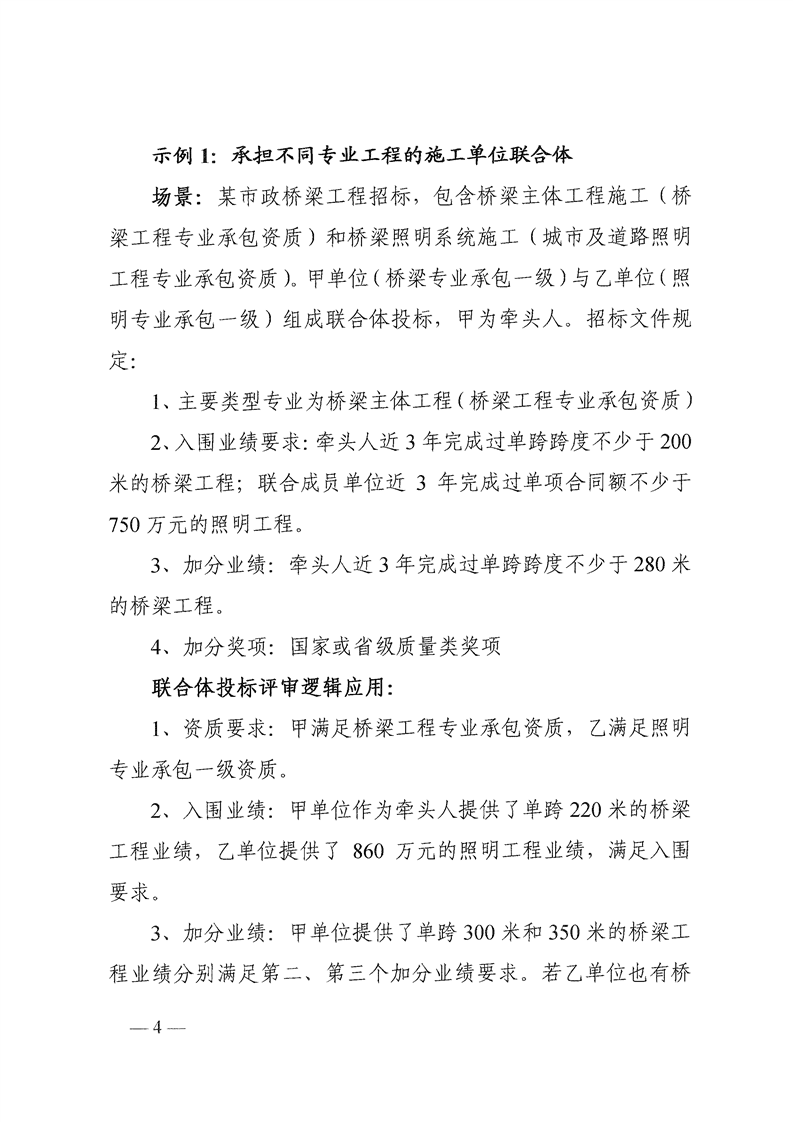 示例 1：承担不同专业工程的施工单位联合体

场景：某市政桥梁工程招标，包含桥梁主体工程施工（桥梁工程专业承包资质）和桥梁照明系统施工（城市及道路照明工程专业承包资质）。甲单位（桥梁专业承包一级）与乙单位（照明专业承包一级）组成联合体投标，甲为牵头人。招标文件规定：

1、主要类型专业为桥梁主体工程（桥梁工程专业承包资质）

2、入围业绩要求：牵头人近 3 年完成过单跨跨度不少于 200 米的桥梁工程；联合成员单位近 3 年完成过单项合同额不少于 750 万元的照明工程。

3、加分业绩：牵头人近 3 年完成过单跨跨度不少于 280 米的桥梁工程。

4、加分奖项：国家或省级质量类奖项

联合体投标评审逻辑应用：

1、资质要求：甲满足桥梁工程专业承包资质，乙满足照明专业承包一级资质。

2、入围业绩：甲单位作为牵头人提供了单跨 220 米的桥梁工程业绩，乙单位提供了 860 万元的照明工程业绩，满足入围要求。

3、加分业绩：甲单位提供了单跨 300 米和 350 米的桥梁工程业绩分别满足第二、第三个加分业绩要求。若乙单位也有桥

— 4 —